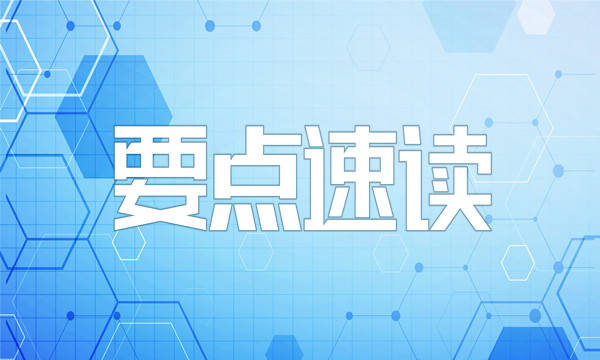 要点速读